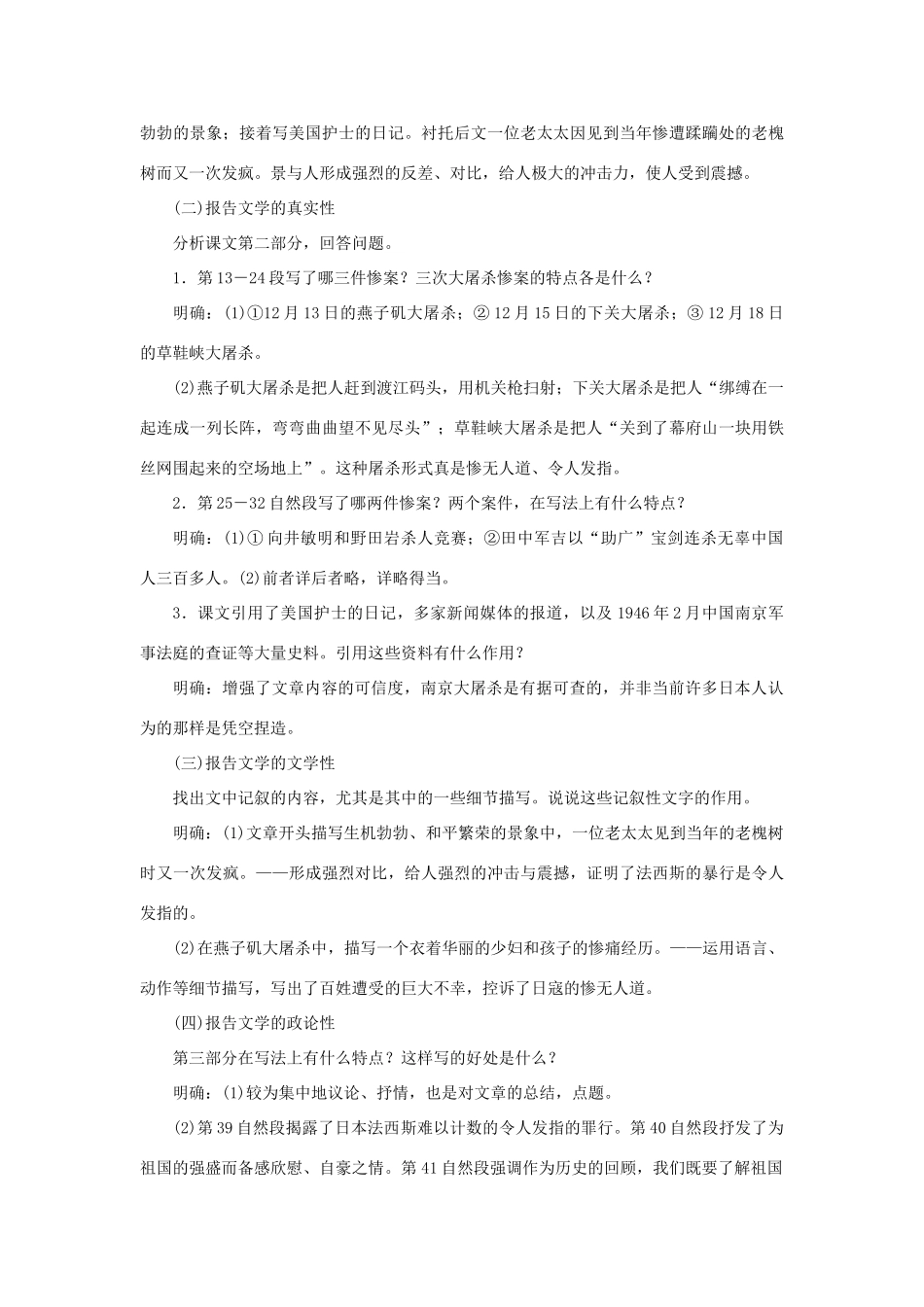 勃勃的景象；接着写美国护士的日记。衬托后文一位老太太因见到当年惨遭蹂躏处的老槐树而又一次发疯。景与人形成强烈的反差、对比，给人极大的冲击力，使人受到震撼。

(二)报告文学的真实性

分析课文第二部分，回答问题。

1．第13－24段写了哪三件惨案？三次大屠杀惨案的特点各是什么？

明确：(1)①12月13日的燕子矶大屠杀；②12月15日的下关大屠杀；③12月18日的草鞋峡大屠杀。

(2)燕子矶大屠杀是把人赶到渡江码头，用机关枪扫射；下关大屠杀是把人“绑缚在一起连成一列长阵，弯弯曲曲望不见尽头”；草鞋峡大屠杀是把人“关到了幕府山一块用铁丝网围起来的空场地上”。这种屠杀形式真是惨无人道、令人发指。

2．第25－32自然段写了哪两件惨案？两个案件，在写法上有什么特点？

明确：(1)①向井敏明和野田岩杀人竞赛；②田中军吉以“助广”宝剑连杀无辜中国人三百多人。(2)前者详后者略，详略得当。

3．课文引用了美国护士的日记，多家新闻媒体的报道，以及1946年2月中国南京军事法庭的查证等大量史料。引用这些资料有什么作用？

明确：增强了文章内容的可信度，南京大屠杀是有据可查的，并非当前许多日本人认为的那样是凭空捏造。

(三)报告文学的文学性

找出文中记叙的内容，尤其是其中的一些细节描写。说说这些记叙性文字的作用。

明确：(1)文章开头描写生机勃勃、和平繁荣的景象中，一位老太太见到当年的老槐树时又一次发疯。——形成强烈对比，给人强烈的冲击与震撼，证明了法西斯的暴行是令人发指的。

(2)在燕子矶大屠杀中，描写一个衣着华丽的少妇和孩子的惨痛经历。——运用语言、动作等细节描写，写出了百姓遭受的巨大不幸，控诉了日寇的惨无人道。

(四)报告文学的政论性

第三部分在写法上有什么特点？这样写的好处是什么？

明确：(1)较为集中地议论、抒情，也是对文章的总结，点题。

(2)第39自然段揭露了日本法西斯难以计数的令人发指的罪行。第40自然段抒发了为祖国的强盛而备感欣慰、自豪之情。第41自然段强调作为历史的回顾，我们既要了解祖国